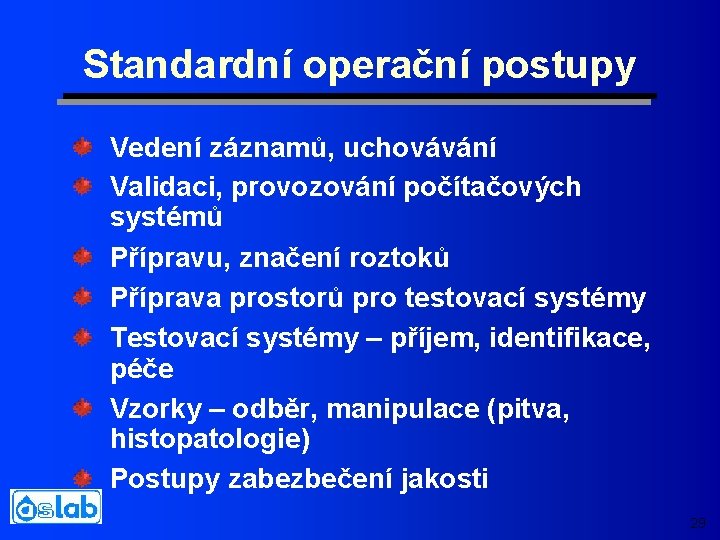 Standardní operační postupy

Vedení záznamů, uchovávání

Validaci, provozování počítačových systémů

Přípravu, značení roztoků

Příprava prostorů pro testovací systémy

Testovací systémy – příjem, identifikace, péče

Vzorky – odběr, manipulace (pitva, histopatologie)

Postupy zabezbečení jakosti

aslab

29